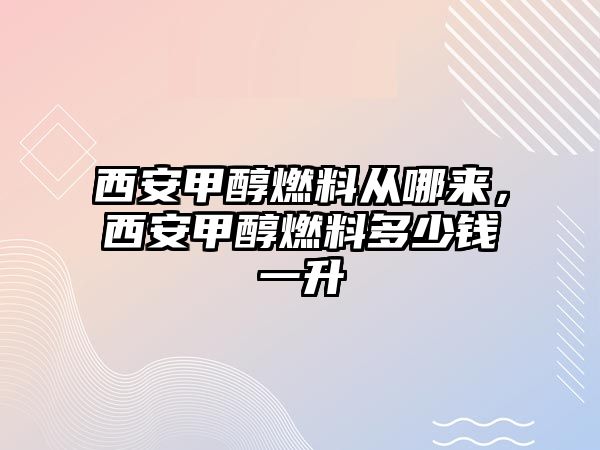 西安甲醇燃料从哪来，西安甲醇燃料多少钱一升